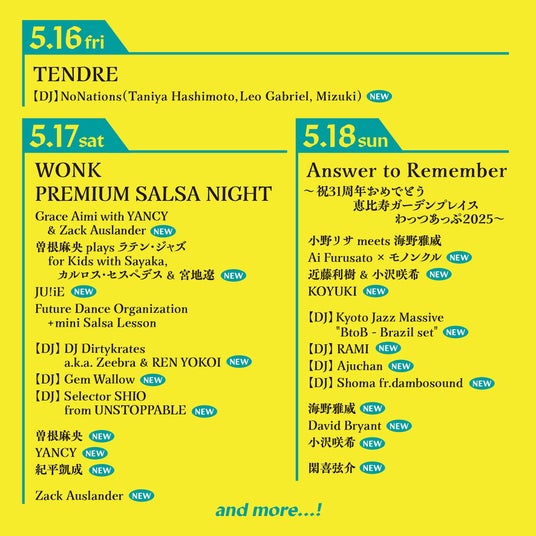 5.16fri

TENDRE

【DJ】NoNations(Taniya Hashimoto, Leo Gabriel, Mizuki) NEW

5.17sat

WONK
PREMIUM SALSA NIGHT

Grace Aimi with YANCY & Zack Auslander NEW

曽根麻央 plays ラテン・ジャズ for Kids with Sayaka, カルロス・セスペデス & 宮地遼 NEW

JU!iE NEW

Future Dance Organization +mini Salsa Lesson

【DJ】DJ Dirtykrates a.k.a. Zeebra & REN YOKOI NEW

【DJ】Gem Wallow NEW

【DJ】Selector SHIO from UNSTOPPABLE NEW

曽根麻央 NEW

YANCY NEW

紀平凱成 NEW

Zack Auslander NEW

5.18sun

Answer to Remember
~祝31周年おめでとう
恵比寿ガーデンプレイス
わっつあっぷ2025~

小野リサ meets 海野雅威

Ai Furusato × モノンクル NEW

近藤利樹 & 小沢咲希 NEW

KOYUKI NEW

【DJ】Kyoto Jazz Massive "BtoB - Brazil set" NEW

【DJ】RAMI NEW

【DJ】Ajuchan NEW

【DJ】Shoma fr.dambosound NEW

海野雅威 NEW

David Bryant NEW

小沢咲希 NEW

閑喜弦介 NEW

and more...!